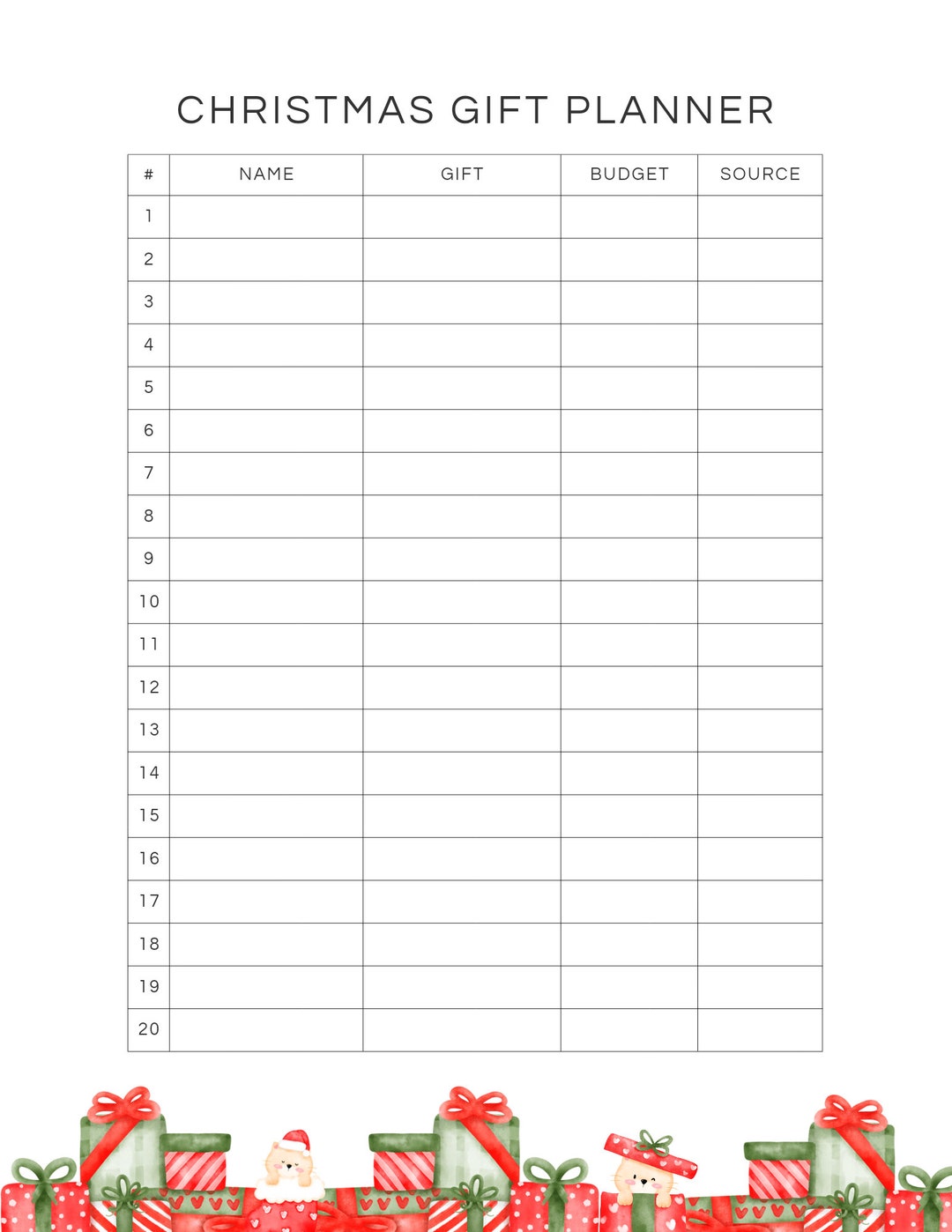 CHRISTMAS GIFT PLANNER

| # | NAME | GIFT | BUDGET | SOURCE |
|---|---|---|---|---|
| 1 | | | | |
| 2 | | | | |
| 3 | | | | |
| 4 | | | | |
| 5 | | | | |
| 6 | | | | |
| 7 | | | | |
| 8 | | | | |
| 9 | | | | |
| 10 | | | | |
| 11 | | | | |
| 12 | | | | |
| 13 | | | | |
| 14 | | | | |
| 15 | | | | |
| 16 | | | | |
| 17 | | | | |
| 18 | | | | |
| 19 | | | | |
| 20 | | | | |